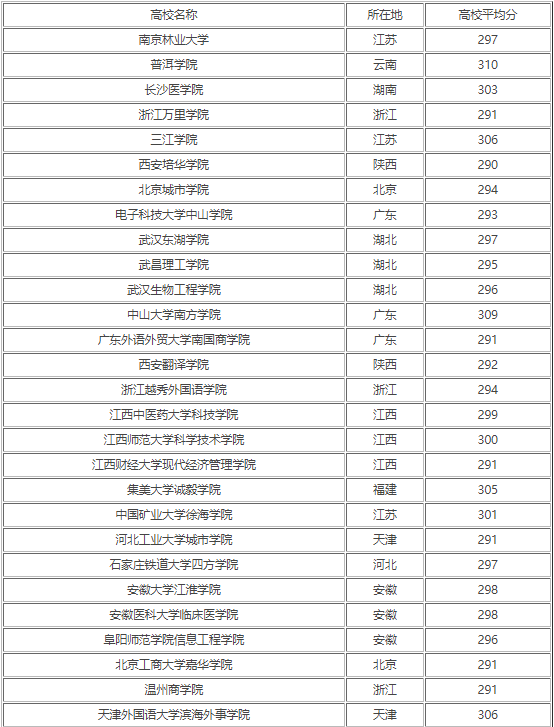 | 高校名称 | 所在地 | 高校平均分 |
|---|---|---|
| 南京林业大学 | 江苏 | 297 |
| 普洱学院 | 云南 | 310 |
| 长沙医学院 | 湖南 | 303 |
| 浙江万里学院 | 浙江 | 291 |
| 三江学院 | 江苏 | 306 |
| 西安培华学院 | 陕西 | 290 |
| 北京城市学院 | 北京 | 294 |
| 电子科技大学中山学院 | 广东 | 293 |
| 武汉东湖学院 | 湖北 | 297 |
| 武昌理工学院 | 湖北 | 295 |
| 武汉生物工程学院 | 湖北 | 296 |
| 中山大学南方学院 | 广东 | 309 |
| 广东外语外贸大学南国商学院 | 广东 | 291 |
| 西安翻译学院 | 陕西 | 292 |
| 浙江越秀外国语学院 | 浙江 | 294 |
| 江西中医药大学科技学院 | 江西 | 299 |
| 江西师范大学科学技术学院 | 江西 | 300 |
| 江西财经大学现代经济管理学院 | 江西 | 291 |
| 集美大学诚毅学院 | 福建 | 305 |
| 中国矿业大学徐海学院 | 江苏 | 301 |
| 河北工业大学城市学院 | 天津 | 291 |
| 石家庄铁道大学四方学院 | 河北 | 297 |
| 安徽大学江淮学院 | 安徽 | 298 |
| 安徽医科大学临床医学院 | 安徽 | 298 |
| 阜阳师范学院信息工程学院 | 安徽 | 296 |
| 北京工商大学嘉华学院 | 北京 | 291 |
| 温州商学院 | 浙江 | 291 |
| 天津外国语大学滨海外事学院 | 天津 | 306 |